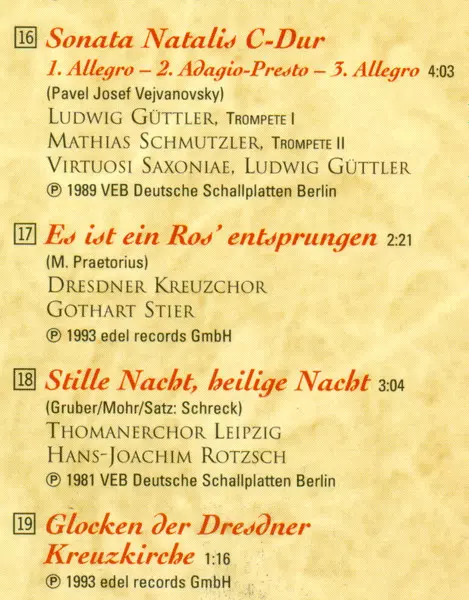 16 Sonata Natalis C-Dur
1. Allegro – 2. Adagio-Presto – 3. Allegro 4:03
(Pavel Josef Vejvanovsky)
LUDWIG GÜTTLER, TROMPETE I
MATHIAS SCHMUTZLER, TROMPETE II
VIRTUOSI SAXONIAE, LUDWIG GÜTTLER
℗ 1989 VEB Deutsche Schallplatten Berlin

17 Es ist ein Ros' entsprungen 2:21
(M. Praetorius)
DRESDNER KREUZCHOR
GOTHART STIER
℗ 1993 edel records GmbH

18 Stille Nacht, heilige Nacht 3:04
(Gruber/Mohr/Satz: Schreck)
THOMANERCHOR LEIPZIG
HANS-JOACHIM ROTZSCH
℗ 1981 VEB Deutsche Schallplatten Berlin

19 Glocken der Dresdner Kreuzkirche 1:16
℗ 1993 edel records GmbH